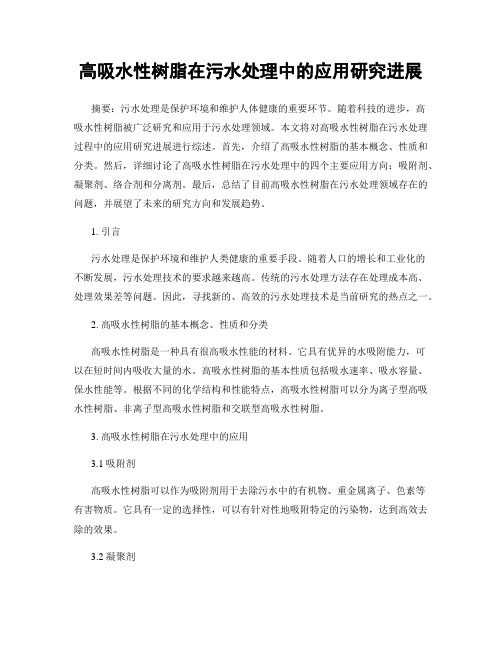 高吸水性树脂在污水处理中的应用研究进展

摘要：污水处理是保护环境和维护人体健康的重要环节。随着科技的进步，高吸水性树脂被广泛研究和应用于污水处理领域。本文将对高吸水性树脂在污水处理过程中的应用研究进展进行综述。首先，介绍了高吸水性树脂的基本概念、性质和分类。然后，详细讨论了高吸水性树脂在污水处理中的四个主要应用方向：吸附剂、凝聚剂、络合剂和分离剂。最后，总结了目前高吸水性树脂在污水处理领域存在的问题，并展望了未来的研究方向和发展趋势。

1. 引言

污水处理是保护环境和维护人类健康的重要手段。随着人口的增长和工业化的不断发展，污水处理技术的要求越来越高。传统的污水处理方法存在处理成本高、处理效果差等问题。因此，寻找新的、高效的污水处理技术是当前研究的热点之一。

2. 高吸水性树脂的基本概念、性质和分类

高吸水性树脂是一种具有很高吸水性能的材料。它具有优异的水吸附能力，可以在短时间内吸收大量的水。高吸水性树脂的基本性质包括吸水速率、吸水容量、保水性能等。根据不同的化学结构和性能特点，高吸水性树脂可以分为离子型高吸水性树脂、非离子型高吸水性树脂和交联型高吸水性树脂。

3. 高吸水性树脂在污水处理中的应用

3.1 吸附剂

高吸水性树脂可以作为吸附剂用于去除污水中的有机物、重金属离子、色素等有害物质。它具有一定的选择性，可以有针对性地吸附特定的污染物，达到高效去除的效果。

3.2 凝聚剂